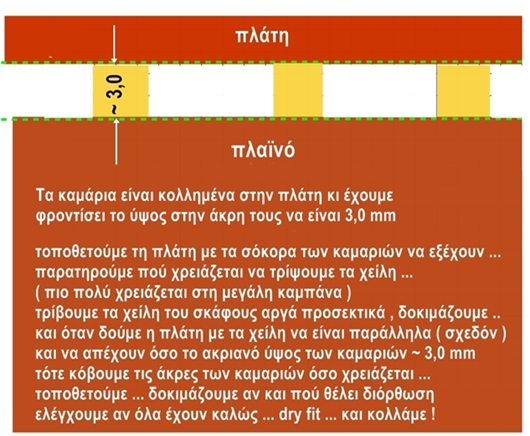 πλάτη

~ 3,0

πλαϊνό

Τα καμάρια είναι κολλημένα στην πλάτη κι έχουμε φροντίσει το ύψος στην άκρη τους να είναι 3,0 mm

τοποθετούμε τη πλάτη με τα σόκορα των καμαριών να εξέχουν ...
παρατηρούμε πού χρειάζεται να τρίψουμε τα χείλη ...
( πιο πολύ χρειάζεται στη μεγάλη καμπάνα )
τρίβουμε τα χείλη του σκάφους αργά προσεκτικά , δοκιμάζουμε ..
και όταν δούμε η πλάτη με τα χείλη να είναι παράλληλα ( σχεδόν )
και να απέχουν όσο το ακριανό ύψος των καμαριών ~ 3,0 mm
τότε κόβουμε τις άκρες των καμαριών όσο χρειάζεται ...
τοποθετούμε ... δοκιμάζουμε αν και πού θέλει διόρθωση
ελέγχουμε αν όλα έχουν καλώς ... dry fit ... και κολλάμε !